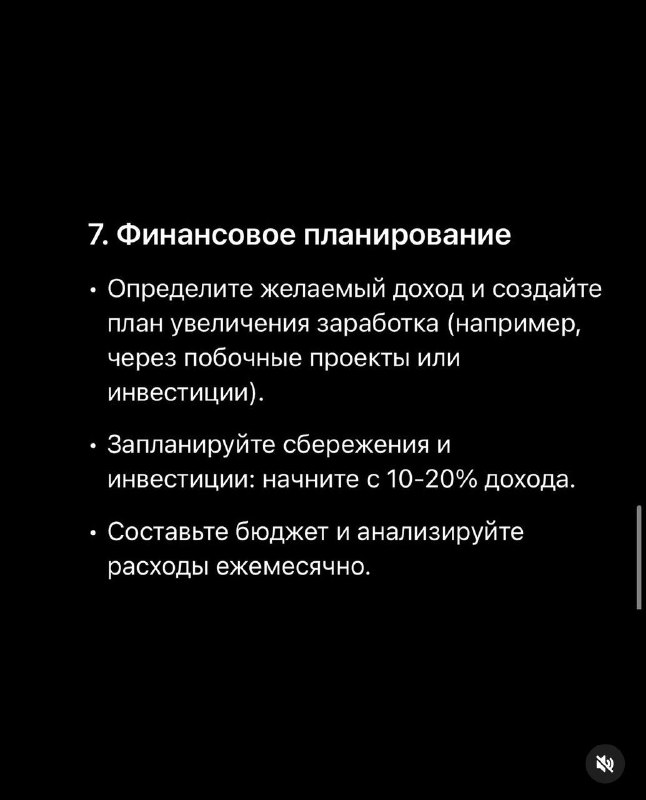 7. Финансовое планирование

• Определите желаемый доход и создайте план увеличения заработка (например, через побочные проекты или инвестиции).

• Запланируйте сбережения и инвестиции: начните с 10-20% дохода.

• Составьте бюджет и анализируйте расходы ежемесячно.